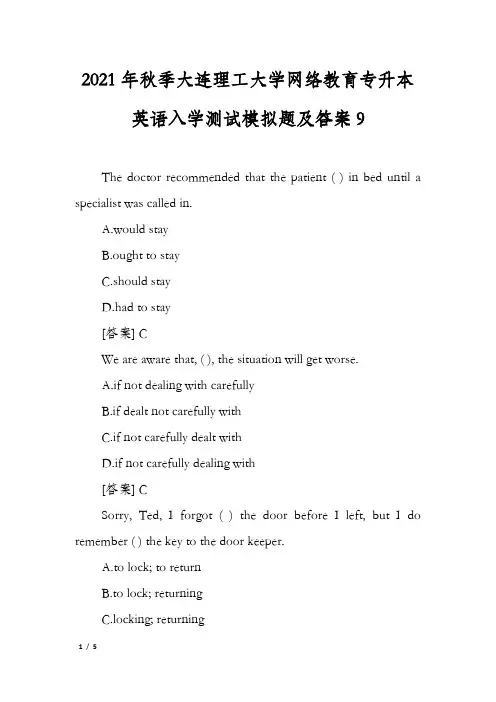 2021年秋季大连理工大学网络教育专升本英语入学测试模拟题及答案9

The doctor recommended that the patient ( ) in bed until a specialist was called in.

A.would stay

B.ought to stay

C.should stay

D.had to stay

[答案] C

We are aware that, ( ), the situation will get worse.

A.if not dealing with carefully

B.if dealt not carefully with

C.if not carefully dealt with

D.if not carefully dealing with

[答案] C

Sorry, Ted, I forgot ( ) the door before I left, but I do remember ( ) the key to the door keeper.

A.to lock; to return

B.to lock; returning

C.locking; returning

1 / 5